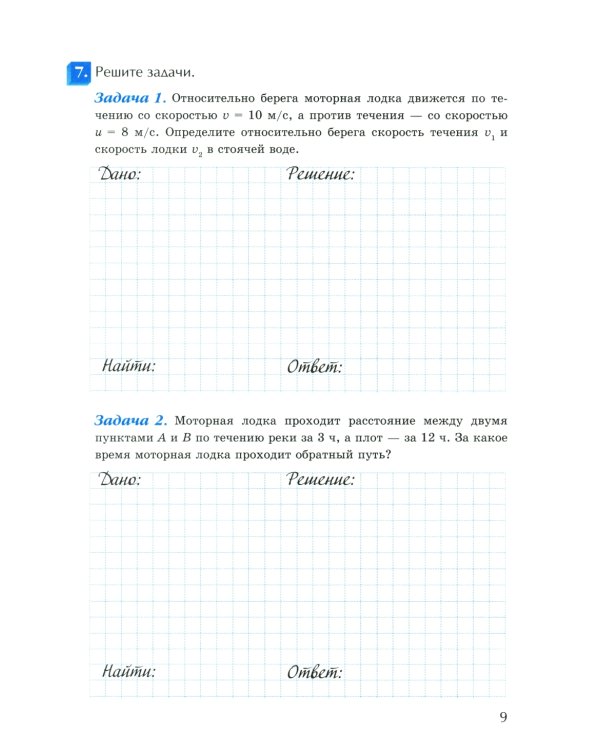 7. Решите задачи.

Задача 1. Относительно берега моторная лодка движется по течению со скоростью $v = 10$ м/с, а против течения — со скоростью $u = 8$ м/с. Определите относительно берега скорость течения $v_1$ и скорость лодки $v_2$ в стоячей воде.

Дано:

Решение:

Найти:

Ответ:

Задача 2. Моторная лодка проходит расстояние между двумя пунктами $A$ и $B$ по течению реки за 3 ч, а плот — за 12 ч. За какое время моторная лодка проходит обратный путь?

Дано:

Решение:

Найти:

Ответ:

9